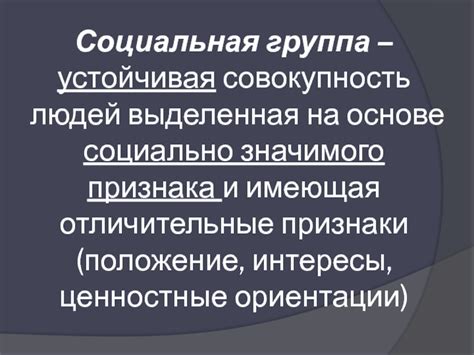 Социальная группа – устойчивая совокупность людей выделенная на основе социально значимого признака и имеющая отличительные признаки (положение, интересы, ценностные ориентации)